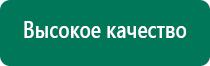 Высокое качество